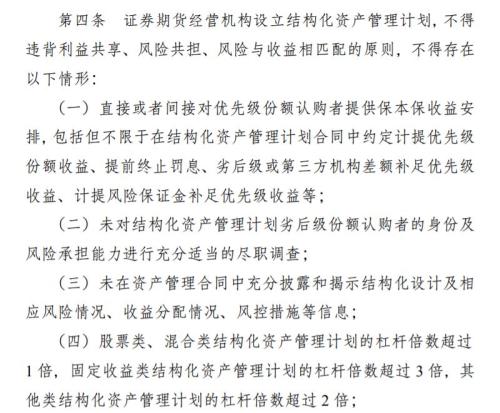 第四条　证券期货经营机构设立结构化资产管理计划，不得违背利益共享、风险共担、风险与收益相匹配的原则，不得存在以下情形：

（一）直接或者间接对优先级份额认购者提供保本保收益安排，包括但不限于在结构化资产管理计划合同中约定计提优先级份额收益、提前终止罚息、劣后级或第三方机构差额补足优先级收益、计提风险保证金补足优先级收益等；

（二）未对结构化资产管理计划劣后级份额认购者的身份及风险承担能力进行充分适当的尽职调查；

（三）未在资产管理合同中充分披露和揭示结构化设计及相应风险情况、收益分配情况、风控措施等信息；

（四）股票类、混合类结构化资产管理计划的杠杆倍数超过1倍，固定收益类结构化资产管理计划的杠杆倍数超过3倍，其他类结构化资产管理计划的杠杆倍数超过2倍；